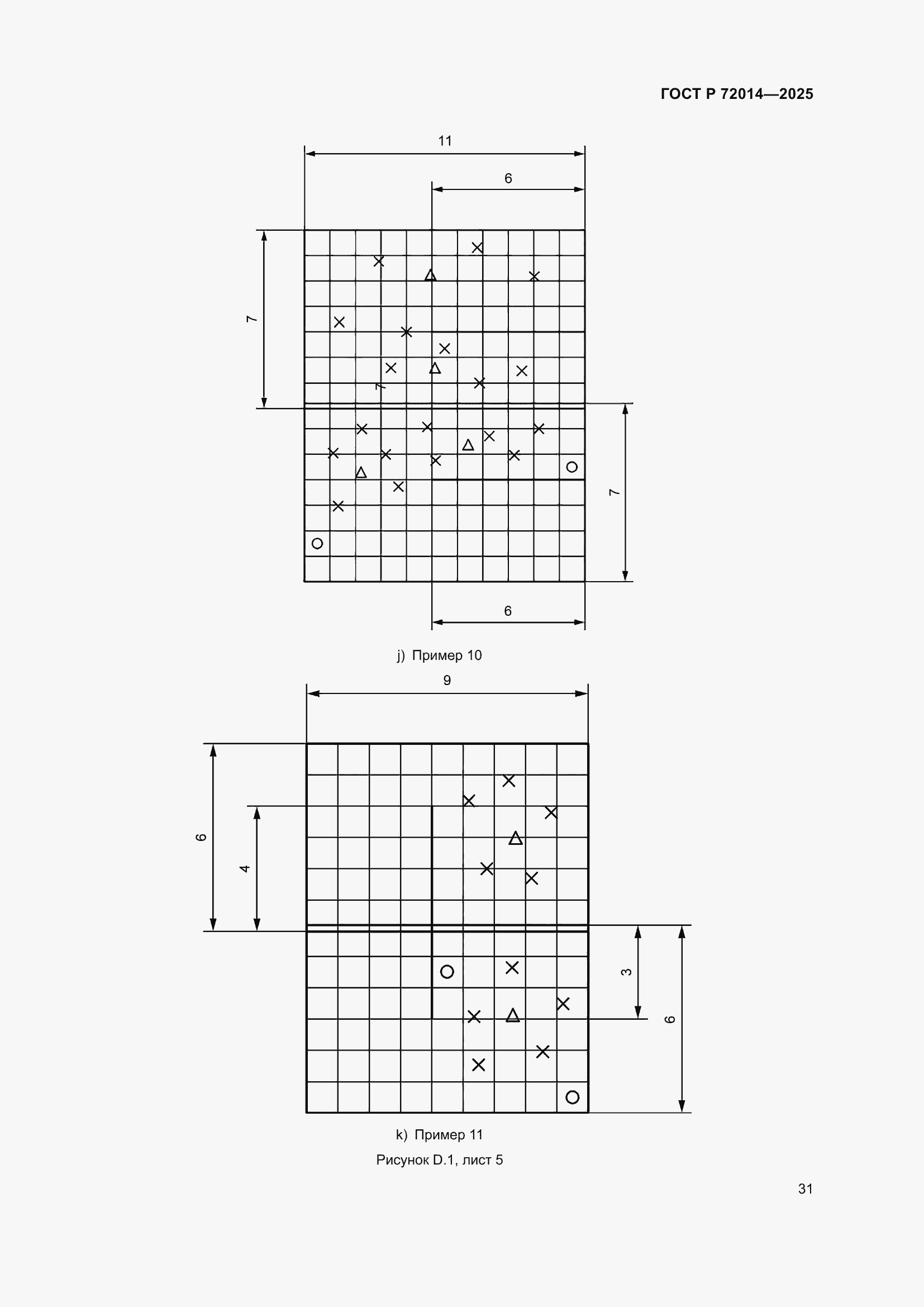 ГОСТ Р 72014—2025

11

6

7

7

6

j) Пример 10

9

6

4

3

6

k) Пример 11

Рисунок D.1, лист 5

31